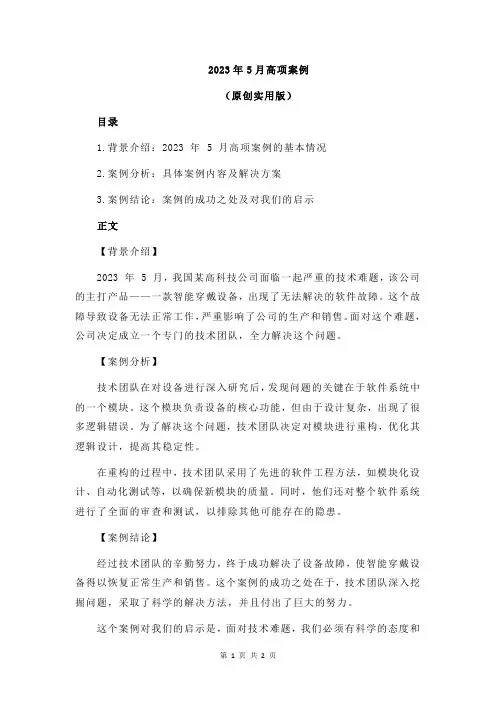 2023 年 5 月高项案例

（原创实用版）

目录

1.背景介绍：2023 年 5 月高项案例的基本情况

2.案例分析：具体案例内容及解决方案

3.案例结论：案例的成功之处及对我们的启示

正文

【背景介绍】

2023 年 5 月，我国某高科技公司面临一起严重的技术难题，该公司的主打产品——一款智能穿戴设备，出现了无法解决的软件故障。这个故障导致设备无法正常工作，严重影响了公司的生产和销售。面对这个难题，公司决定成立一个专门的技术团队，全力解决这个问题。

【案例分析】

技术团队在对设备进行深入研究后，发现问题的关键在于软件系统中的一个模块。这个模块负责设备的核心功能，但由于设计复杂，出现了很多逻辑错误。为了解决这个问题，技术团队决定对模块进行重构，优化其逻辑设计，提高其稳定性。

在重构的过程中，技术团队采用了先进的软件工程方法，如模块化设计、自动化测试等，以确保新模块的质量。同时，他们还对整个软件系统进行了全面的审查和测试，以排除其他可能存在的隐患。

【案例结论】

经过技术团队的辛勤努力，终于成功解决了设备故障，使智能穿戴设备得以恢复正常生产和销售。这个案例的成功之处在于，技术团队深入挖掘问题，采取了科学的解决方法，并且付出了巨大的努力。

这个案例对我们的启示是，面对技术难题，我们必须有科学的态度和

第 1 页 共 2 页